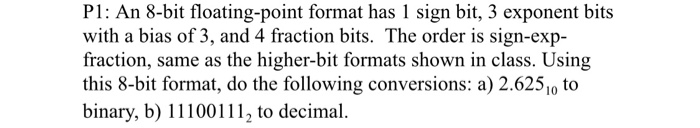 P1: An 8-bit floating-point format has 1 sign bit, 3 exponent bits with a bias of 3, and 4 fraction bits. The order is sign-exp-fraction, same as the higher-bit formats shown in class. Using this 8-bit format, do the following conversions: a) $2.625_{10}$ to binary, b) $11100111_2$ to decimal.